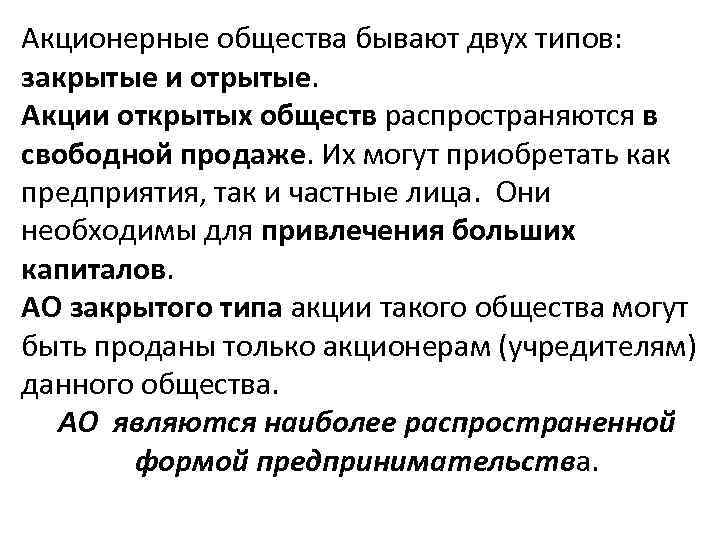 Акционерные общества бывают двух типов: закрытые и отрытые.
Акции открытых обществ распространяются в свободной продаже. Их могут приобретать как предприятия, так и частные лица. Они необходимы для привлечения больших капиталов.
АО закрытого типа акции такого общества могут быть проданы только акционерам (учредителям) данного общества.
АО являются наиболее распространенной формой предпринимательства.